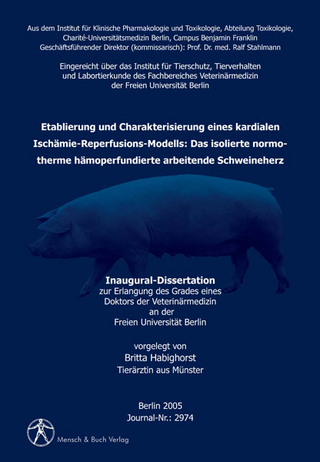 Aus dem Institut für Klinische Pharmakologie und Toxikologie, Abteilung Toxikologie, Charité-Universitätsmedizin Berlin, Campus Benjamin Franklin
Geschäftsführender Direktor (kommissarisch): Prof. Dr. med. Ralf Stahlmann

Eingereicht über das Institut für Tierschutz, Tierverhalten und Labortierkunde des Fachbereiches Veterinärmedizin der Freien Universität Berlin

Etablierung und Charakterisierung eines kardialen Ischämie-Reperfusions-Modells: Das isolierte normotherme hämoperfundierte arbeitende Schweineherz

Inaugural-Dissertation
zur Erlangung des Grades eines Doktors der Veterinärmedizin an der Freien Universität Berlin

vorgelegt von
Britta Habighorst
Tierärztin aus Münster

Berlin 2005
Journal-Nr.: 2974

Mensch & Buch Verlag